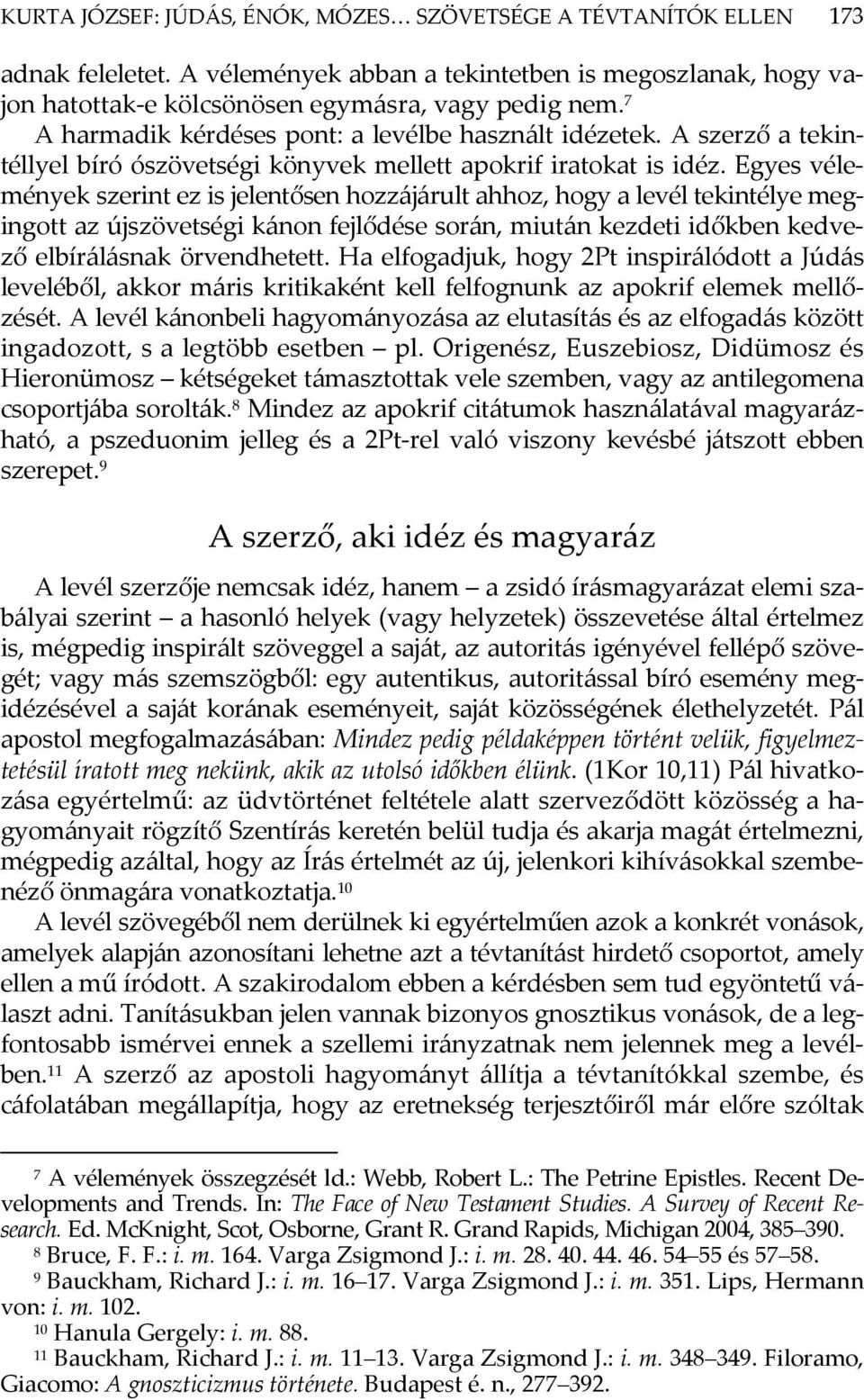 KURTA JÓZSEF: JÚDÁS, ÉNÓK, MÓZES… SZÖVETSÉGE A TÉVTANÍTÓK ELLEN 173

adnak feleletet. A vélemények abban a tekintetben is megoszlanak, hogy vajon hatottak-e kölcsönösen egymásra, vagy pedig nem.$^7$

A harmadik kérdéses pont: a levélbe használt idézetek. A szerző a tekintéllyel bíró ószövetségi könyvek mellett apokrif iratokat is idéz. Egyes vélemények szerint ez is jelentősen hozzájárult ahhoz, hogy a levél tekintélye megingott az újszövetségi kánon fejlődése során, miután kezdeti időkben kedvező elbírálásnak örvendhetett. Ha elfogadjuk, hogy 2Pt inspirálódott a Júdás leveléből, akkor máris kritikaként kell felfognunk az apokrif elemek mellőzését. A levél kánonbeli hagyományozása az elutasítás és az elfogadás között ingadozott, s a legtöbb esetben – pl. Origenész, Euszebiosz, Didümosz és Hieronümosz – kétségeket támasztottak vele szemben, vagy az antilegomena csoportjába sorolták.$^8$ Mindez az apokrif citátumok használatával magyarázható, a pszeduonim jelleg és a 2Pt-rel való viszony kevésbé játszott ebben szerepet.$^9$

A szerző, aki idéz és magyaráz

A levél szerzője nemcsak idéz, hanem – a zsidó írásmagyarázat elemi szabályai szerint – a hasonló helyek (vagy helyzetek) összevetése által értelmez is, mégpedig inspirált szöveggel a saját, az autoritás igényével fellépő szövegét; vagy más szemszögből: egy autentikus, autoritással bíró esemény megidézésével a saját korának eseményeit, saját közösségének élethelyzetét. Pál apostol megfogalmazásában: Mindez pedig példaképpen történt velük, figyelmeztetésül íratott meg nekünk, akik az utolsó időkben élünk. (1Kor 10,11) Pál hivatkozása egyértelmű: az üdvtörténet feltétele alatt szerveződött közösség a hagyományait rögzítő Szentírás keretén belül tudja és akarja magát értelmezni, mégpedig azáltal, hogy az Írás értelmét az új, jelenkori kihívásokkal szembenéző önmagára vonatkoztatja.$^{10}$

A levél szövegéből nem derülnek ki egyértelműen azok a konkrét vonások, amelyek alapján azonosítani lehetne azt a tévtanítást hirdető csoportot, amely ellen a mű íródott. A szakirodalom ebben a kérdésben sem tud egyöntetű választ adni. Tanításukban jelen vannak bizonyos gnosztikus vonások, de a legfontosabb ismérvei ennek a szellemi irányzatnak nem jelennek meg a levélben.$^{11}$ A szerző az apostoli hagyományt állítja a tévtanítókkal szembe, és cáfolatában megállapítja, hogy az eretnekség terjesztőiről már előre szóltak

$^7$ A vélemények összegzését ld.: Webb, Robert L.: The Petrine Epistles. Recent Developments and Trends. In: The Face of New Testament Studies. A Survey of Recent Research. Ed. McKnight, Scot, Osborne, Grant R. Grand Rapids, Michigan 2004, 385–390.
$^8$ Bruce, F. F.: i. m. 164. Varga Zsigmond J.: i. m. 28. 40. 44. 46. 54–55 és 57–58.
$^9$ Bauckham, Richard J.: i. m. 16–17. Varga Zsigmond J.: i. m. 351. Lips, Hermann von: i. m. 102.
$^{10}$ Hanula Gergely: i. m. 88.
$^{11}$ Bauckham, Richard J.: i. m. 11–13. Varga Zsigmond J.: i. m. 348–349. Filoramo, Giacomo: A gnoszticizmus története. Budapest é. n., 277–392.